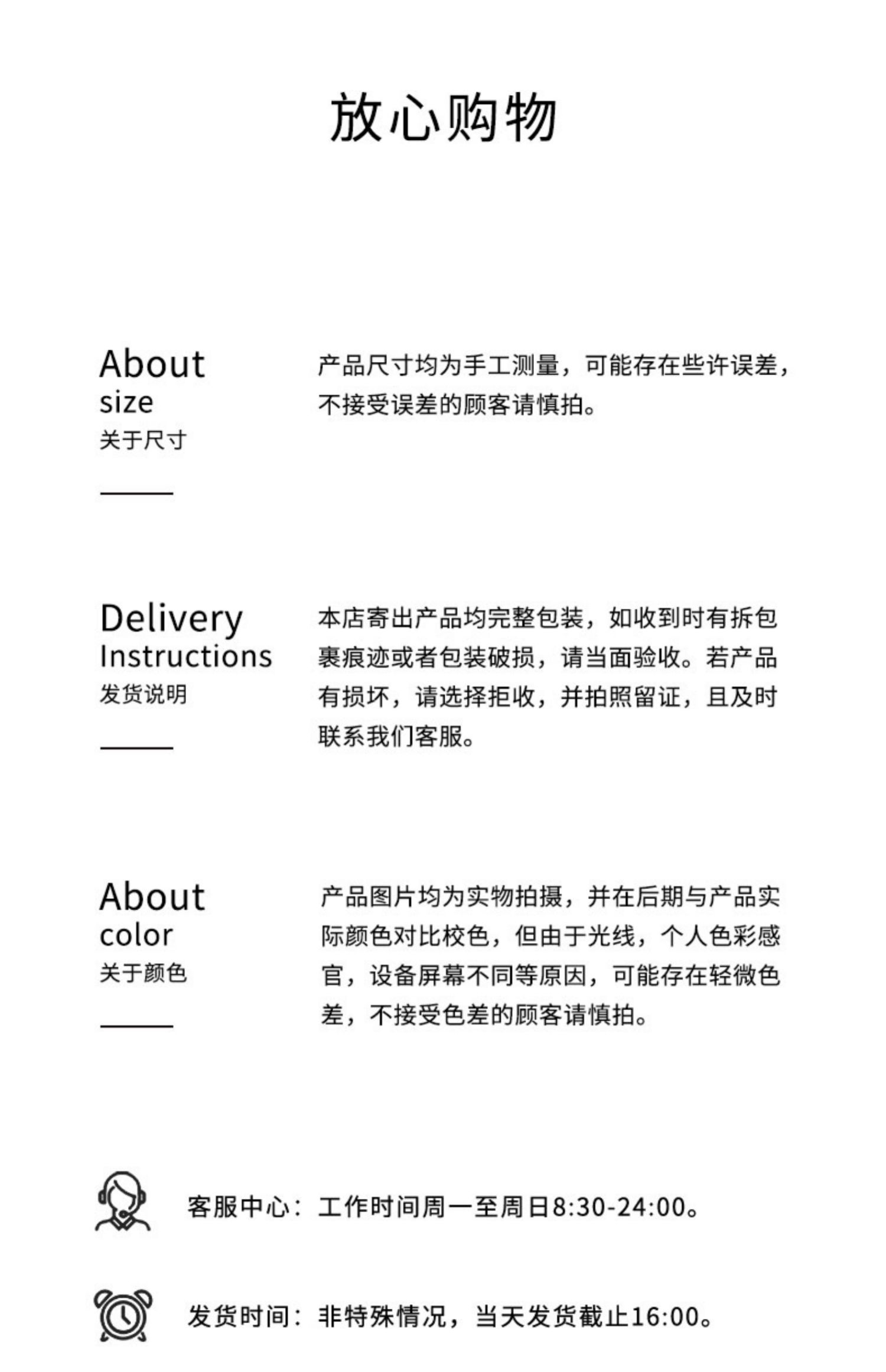 放心购物

About
size
关于尺寸

产品尺寸均为手工测量，可能存在些许误差，不接受误差的顾客请慎拍。

Delivery
Instructions
发货说明

本店寄出产品均完整包装，如收到时有拆包裹痕迹或者包装破损，请当面验收。若产品有损坏，请选择拒收，并拍照留证，且及时联系我们客服。

About
color
关于颜色

产品图片均为实物拍摄，并在后期与产品实际颜色对比校色，但由于光线，个人色彩感官，设备屏幕不同等原因，可能存在轻微色差，不接受色差的顾客请慎拍。

客服中心：工作时间周一至周日8:30-24:00。

发货时间：非特殊情况，当天发货截止16:00。